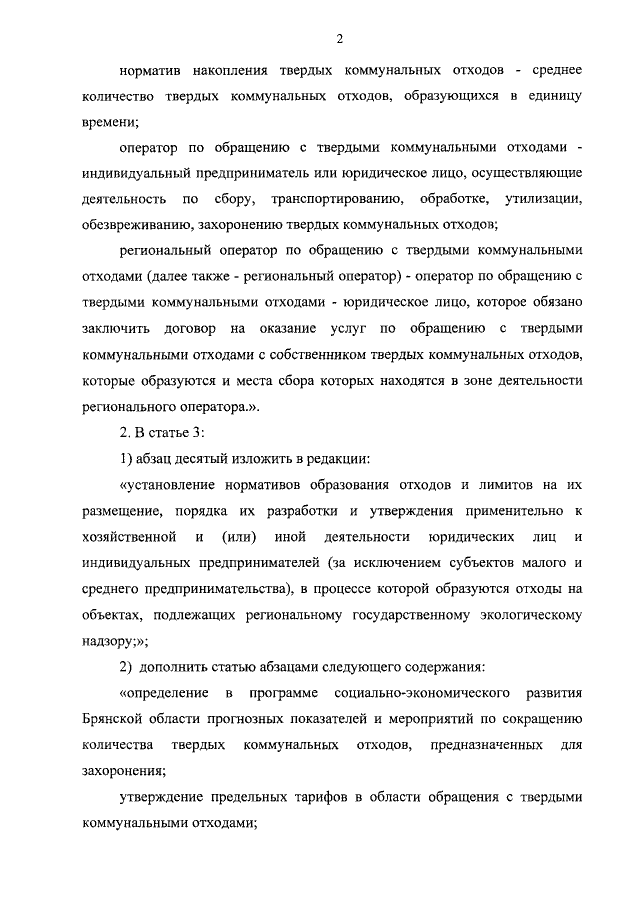 2

норматив накопления твердых коммунальных отходов - среднее количество твердых коммунальных отходов, образующихся в единицу времени;

оператор по обращению с твердыми коммунальными отходами - индивидуальный предприниматель или юридическое лицо, осуществляющие деятельность по сбору, транспортированию, обработке, утилизации, обезвреживанию, захоронению твердых коммунальных отходов;

региональный оператор по обращению с твердыми коммунальными отходами (далее также - региональный оператор) - оператор по обращению с твердыми коммунальными отходами - юридическое лицо, которое обязано заключить договор на оказание услуг по обращению с твердыми коммунальными отходами с собственником твердых коммунальных отходов, которые образуются и места сбора которых находятся в зоне деятельности регионального оператора.».

2. В статье 3:

1) абзац десятый изложить в редакции:

«установление нормативов образования отходов и лимитов на их размещение, порядка их разработки и утверждения применительно к хозяйственной и (или) иной деятельности юридических лиц и индивидуальных предпринимателей (за исключением субъектов малого и среднего предпринимательства), в процессе которой образуются отходы на объектах, подлежащих региональному государственному экологическому надзору;»;

2) дополнить статью абзацами следующего содержания:

«определение в программе социально-экономического развития Брянской области прогнозных показателей и мероприятий по сокращению количества твердых коммунальных отходов, предназначенных для захоронения;

утверждение предельных тарифов в области обращения с твердыми коммунальными отходами;